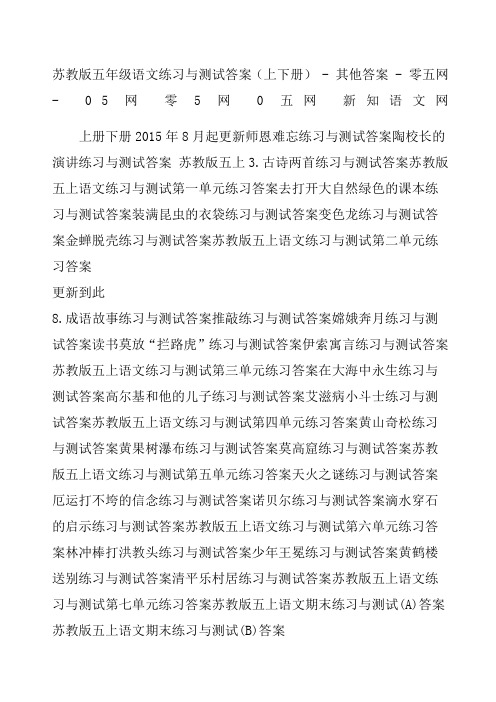 苏教版五年级语文练习与测试答案（上下册） - 其他答案 - 零五网 - 05网 零5网 0五网 新知语文网

上册下册2015年8月起更新师恩难忘练习与测试答案陶校长的演讲练习与测试答案 苏教版五上3.古诗两首练习与测试答案苏教版五上语文练习与测试第一单元练习答案去打开大自然绿色的课本练习与测试答案装满昆虫的衣袋练习与测试答案变色龙练习与测试答案金蝉脱壳练习与测试答案苏教版五上语文练习与测试第二单元练习答案
更新到此
8.成语故事练习与测试答案推敲练习与测试答案嫦娥奔月练习与测试答案读书莫放“拦路虎”练习与测试答案伊索寓言练习与测试答案苏教版五上语文练习与测试第三单元练习答案在大海中永生练习与测试答案高尔基和他的儿子练习与测试答案艾滋病小斗士练习与测试答案苏教版五上语文练习与测试第四单元练习答案黄山奇松练习与测试答案黄果树瀑布练习与测试答案莫高窟练习与测试答案苏教版五上语文练习与测试第五单元练习答案天火之谜练习与测试答案厄运打不垮的信念练习与测试答案诺贝尔练习与测试答案滴水穿石的启示练习与测试答案苏教版五上语文练习与测试第六单元练习答案林冲棒打洪教头练习与测试答案少年王冕练习与测试答案黄鹤楼送别练习与测试答案清平乐村居练习与测试答案苏教版五上语文练习与测试第七单元练习答案苏教版五上语文期末练习与测试(A)答案苏教版五上语文期末练习与测试(B)答案